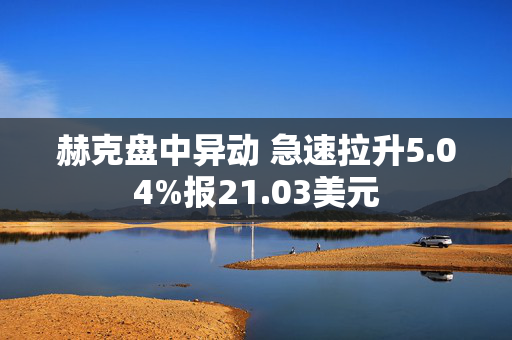 赫克盘中异动 急速拉升5.04%报21.03美元